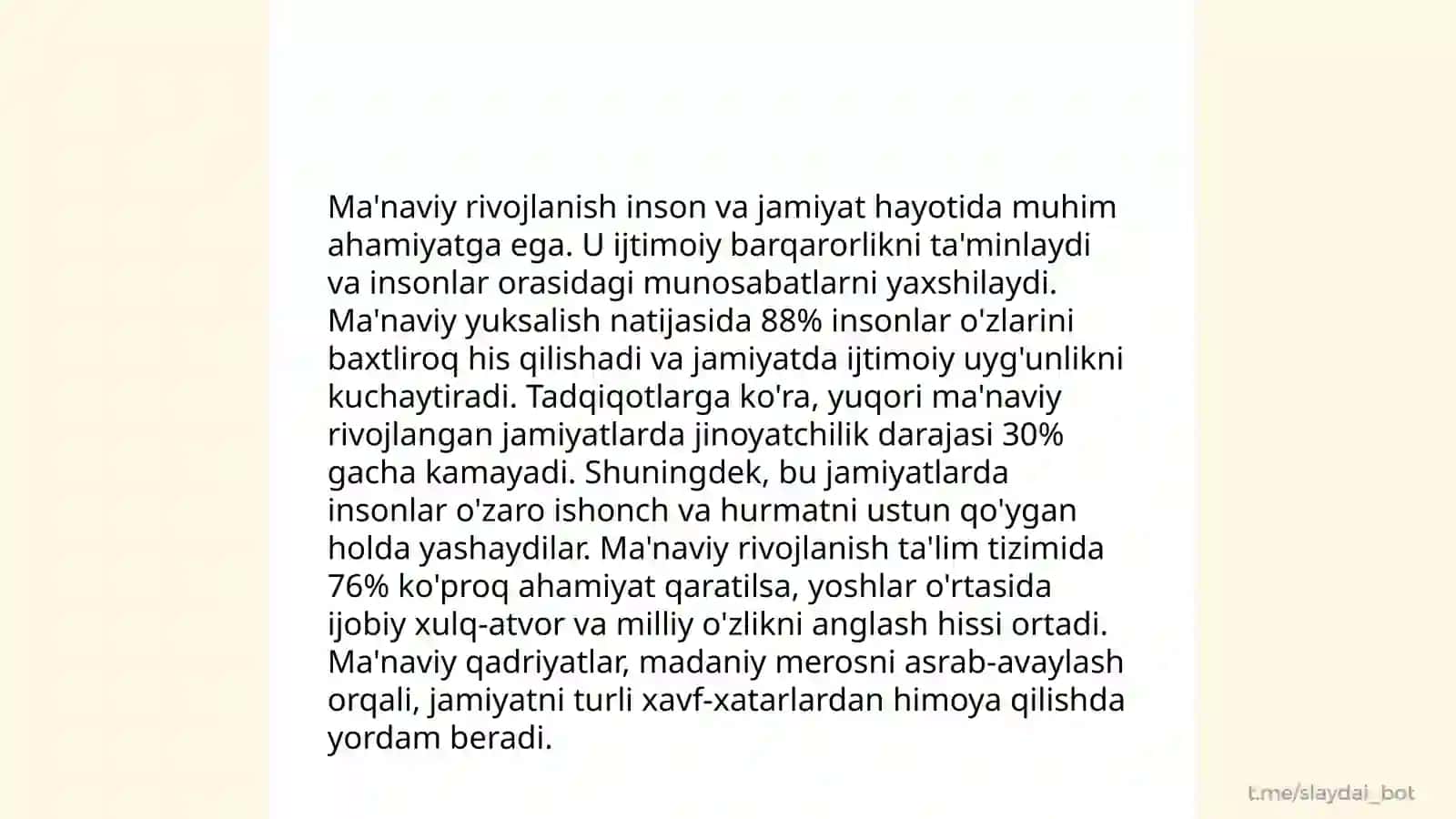 Ma'naviy rivojlanish inson va jamiyat hayotida muhim ahamiyatga ega. U ijtimoiy barqarorlikni ta'minlaydi va insonlar orasidagi munosabatlarni yaxshilaydi. Ma'naviy yuksalish natijasida 88% insonlar o'zlarini baxtliroq his qilishadi va jamiyatda ijtimoiy uyg'unlikni kuchaytiradi. Tadqiqotlarga ko'ra, yuqori ma'naviy rivojlangan jamiyatlarda jinoyatchilik darajasi 30% gacha kamayadi. Shuningdek, bu jamiyatlarda insonlar o'zaro ishonch va hurmatni ustun qo'ygan holda yashaydilar. Ma'naviy rivojlanish ta'lim tizimida 76% ko'proq ahamiyat qaratilsa, yoshlar o'rtasida ijobiy xulq-atvor va milliy o'zlikni anglash hissi ortadi. Ma'naviy qadriyatlar, madaniy merosni asrab-avaylash orqali, jamiyatni turli xavf-xatarlardan himoya qilishda yordam beradi.

t.me/slaydai_bot